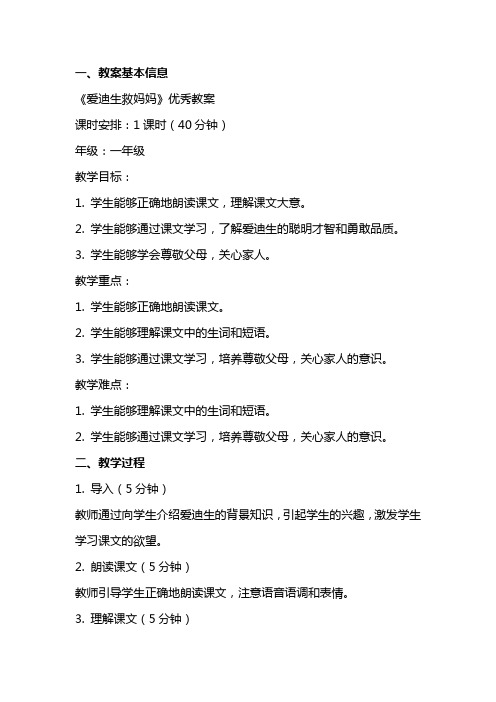 一、教案基本信息

《爱迪生救妈妈》优秀教案

课时安排：1 课时（40 分钟）

年级：一年级

教学目标：

1. 学生能够正确地朗读课文，理解课文大意。

2. 学生能够通过课文学习，了解爱迪生的聪明才智和勇敢品质。

3. 学生能够学会尊敬父母，关心家人。

教学重点：

1. 学生能够正确地朗读课文。

2. 学生能够理解课文中的生词和短语。

3. 学生能够通过课文学习，培养尊敬父母，关心家人的意识。

教学难点：

1. 学生能够理解课文中的生词和短语。

2. 学生能够通过课文学习，培养尊敬父母，关心家人的意识。

二、教学过程

1. 导入（5 分钟）

教师通过向学生介绍爱迪生的背景知识，引起学生的兴趣，激发学生学习课文的欲望。

2. 朗读课文（5 分钟）

教师引导学生正确地朗读课文，注意语音语调和表情。

3. 理解课文（5 分钟）